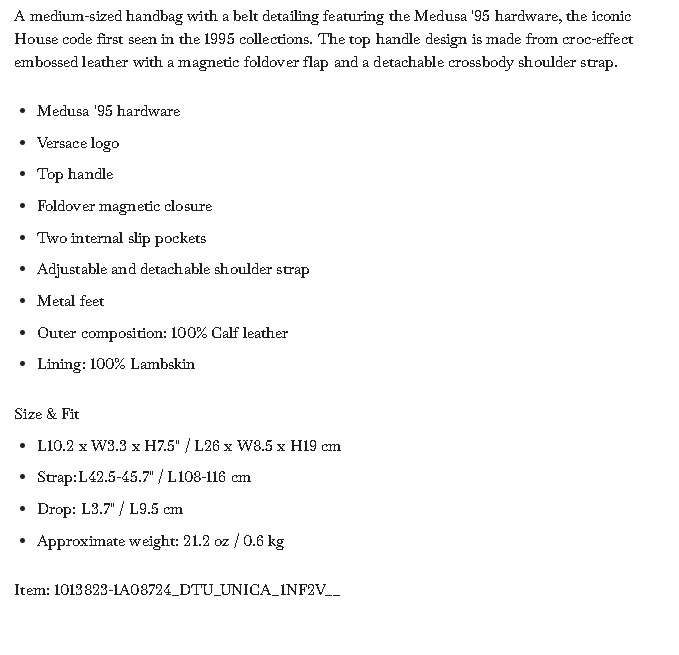 A medium-sized handbag with a belt detailing featuring the Medusa '95 hardware, the iconic House code first seen in the 1995 collections. The top handle design is made from croc-effect embossed leather with a magnetic foldover flap and a detachable crossbody shoulder strap.

- Medusa '95 hardware
- Versace logo
- Top handle
- Foldover magnetic closure
- Two internal slip pockets
- Adjustable and detachable shoulder strap
- Metal feet
- Outer composition: 100% Calf leather
- Lining: 100% Lambskin

Size & Fit

- L10.2 x W3.3 x H7.5" / L26 x W8.5 x H19 cm
- Strap:L42.5-45.7" / L108-116 cm
- Drop: L3.7" / L9.5 cm
- Approximate weight: 21.2 oz / 0.6 kg

Item: 1013823-1A08724_DTU_UNICA_1NF2V__